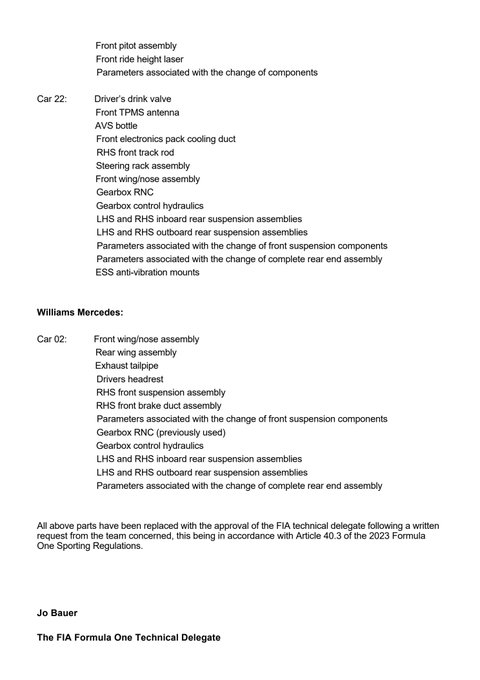 Front pitot assembly
Front ride height laser
Parameters associated with the change of components

Car 22: Driver's drink valve
Front TPMS antenna
AVS bottle
Front electronics pack cooling duct
RHS front track rod
Steering rack assembly
Front wing/nose assembly
Gearbox RNC
Gearbox control hydraulics
LHS and RHS inboard rear suspension assemblies
LHS and RHS outboard rear suspension assemblies
Parameters associated with the change of front suspension components
Parameters associated with the change of complete rear end assembly
ESS anti-vibration mounts

**Williams Mercedes:**

Car 02: Front wing/nose assembly
Rear wing assembly
Exhaust tailpipe
Drivers headrest
RHS front suspension assembly
RHS front brake duct assembly
Parameters associated with the change of front suspension components
Gearbox RNC (previously used)
Gearbox control hydraulics
LHS and RHS inboard rear suspension assemblies
LHS and RHS outboard rear suspension assemblies
Parameters associated with the change of complete rear end assembly

All above parts have been replaced with the approval of the FIA technical delegate following a written request from the team concerned, this being in accordance with Article 40.3 of the 2023 Formula One Sporting Regulations.

**Jo Bauer**

**The FIA Formula One Technical Delegate**